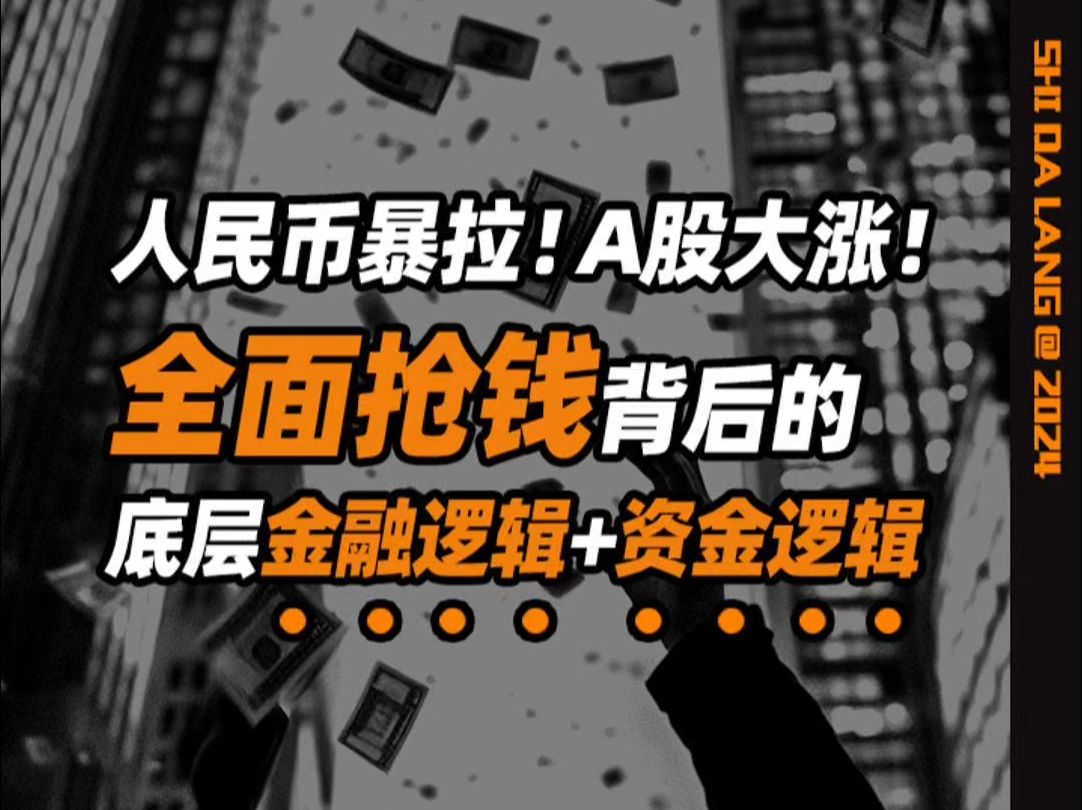 人民币暴拉！A股大涨！
全面抢钱背后的
底层金融逻辑+资金逻辑

SHI DA LANG @ 2024